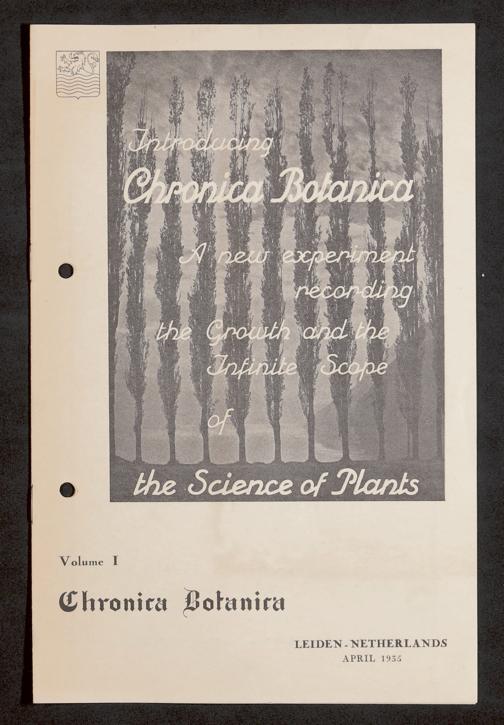 Introducing
Chronica Botanica

A new experiment
recording
the Growth and the
Infinite Scope
of
the Science of Plants

Volume I

Chronica Botanica

LEIDEN - NETHERLANDS
APRIL 1935